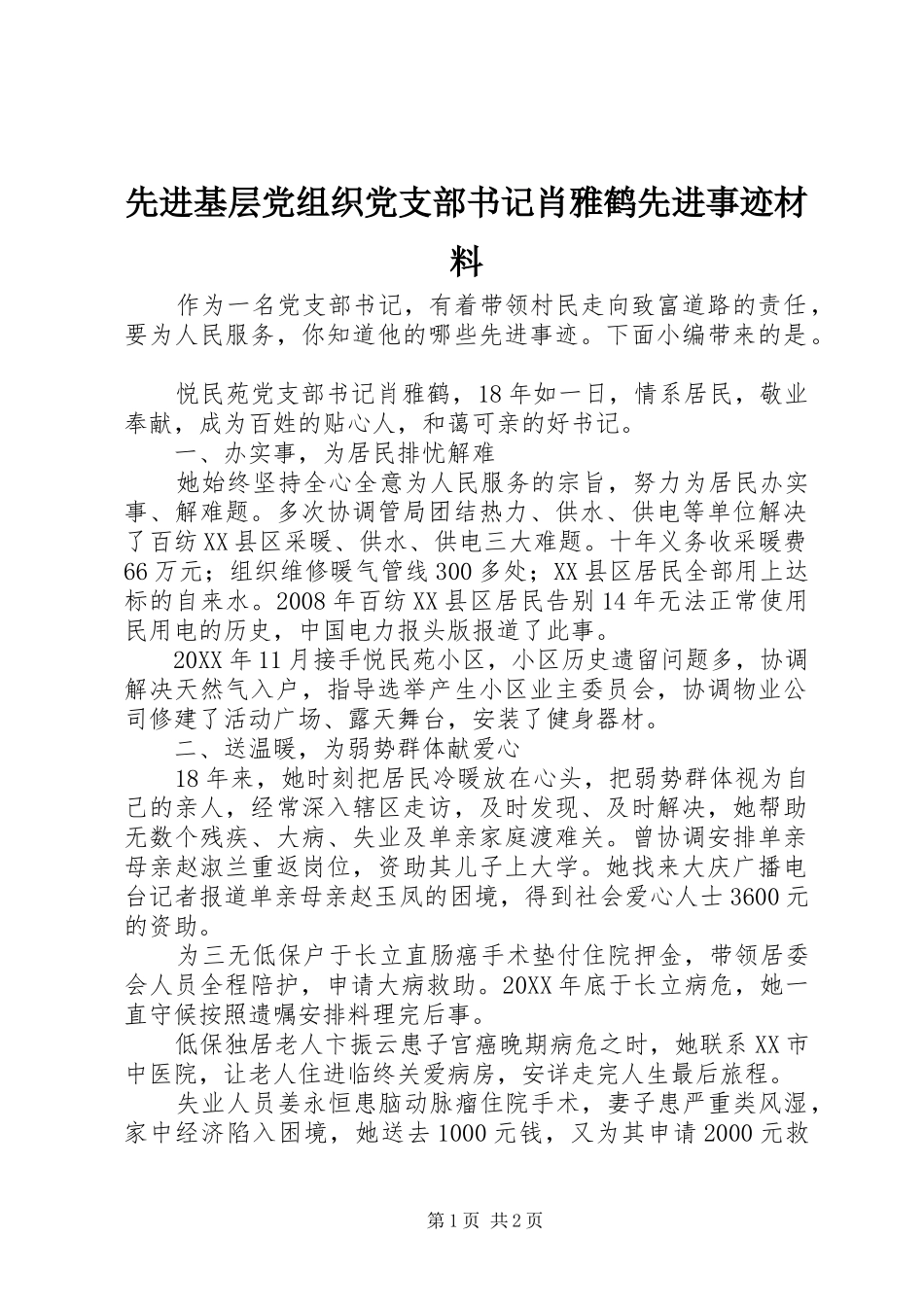 先进基层党组织党支部书记肖雅鹤先进事迹材料

作为一名党支部书记，有着带领村民走向致富道路的责任，要为人民服务，你知道他的哪些先进事迹。下面小编带来的是。

悦民苑党支部书记肖雅鹤，18年如一日，情系居民，敬业奉献，成为百姓的贴心人，和蔼可亲的好书记。

一、办实事，为居民排忧解难

她始终坚持全心全意为人民服务的宗旨，努力为居民办实事、解难题。多次协调管局团结热力、供水、供电等单位解决了百纺XX县区采暖、供水、供电三大难题。十年义务收采暖费66万元；组织维修暖气管线300多处；XX县区居民全部用上达标的自来水。2008年百纺XX县区居民告别14年无法正常使用民用电的历史，中国电力报头版报道了此事。

20XX年11月接手悦民苑小区，小区历史遗留问题多，协调解决天然气入户，指导选举产生小区业主委员会，协调物业公司修建了活动广场、露天舞台，安装了健身器材。

二、送温暖，为弱势群体献爱心

18年来，她时刻把居民冷暖放在心头，把弱势群体视为自己的亲人，经常深入辖区走访，及时发现、及时解决，她帮助无数个残疾、大病、失业及单亲家庭渡难关。曾协调安排单亲母亲赵淑兰重返岗位，资助其儿子上大学。她找来大庆广播电台记者报道单亲母亲赵玉凤的困境，得到社会爱心人士3600元的资助。

为三无低保户于长立直肠癌手术垫付住院押金，带领居委会人员全程陪护，申请大病救助。20XX年底于长立病危，她一直守候按照遗嘱安排料理完后事。

低保独居老人卞振云患子宫癌晚期病危之时，她联系XX市中医院，让老人住进临终关爱病房，安详走完人生最后旅程。

失业人员姜永恒患脑动脉瘤住院手术，妻子患严重类风湿，家中经济陷入困境，她送去1000元钱，又为其申请2000元救

第1页 共2页